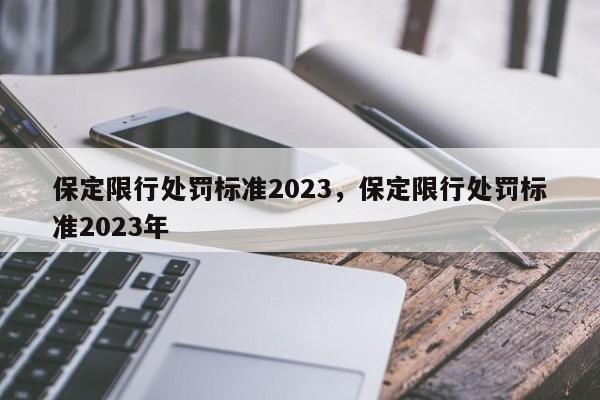 保定限行处罚标准2023，保定限行处罚标准2023年